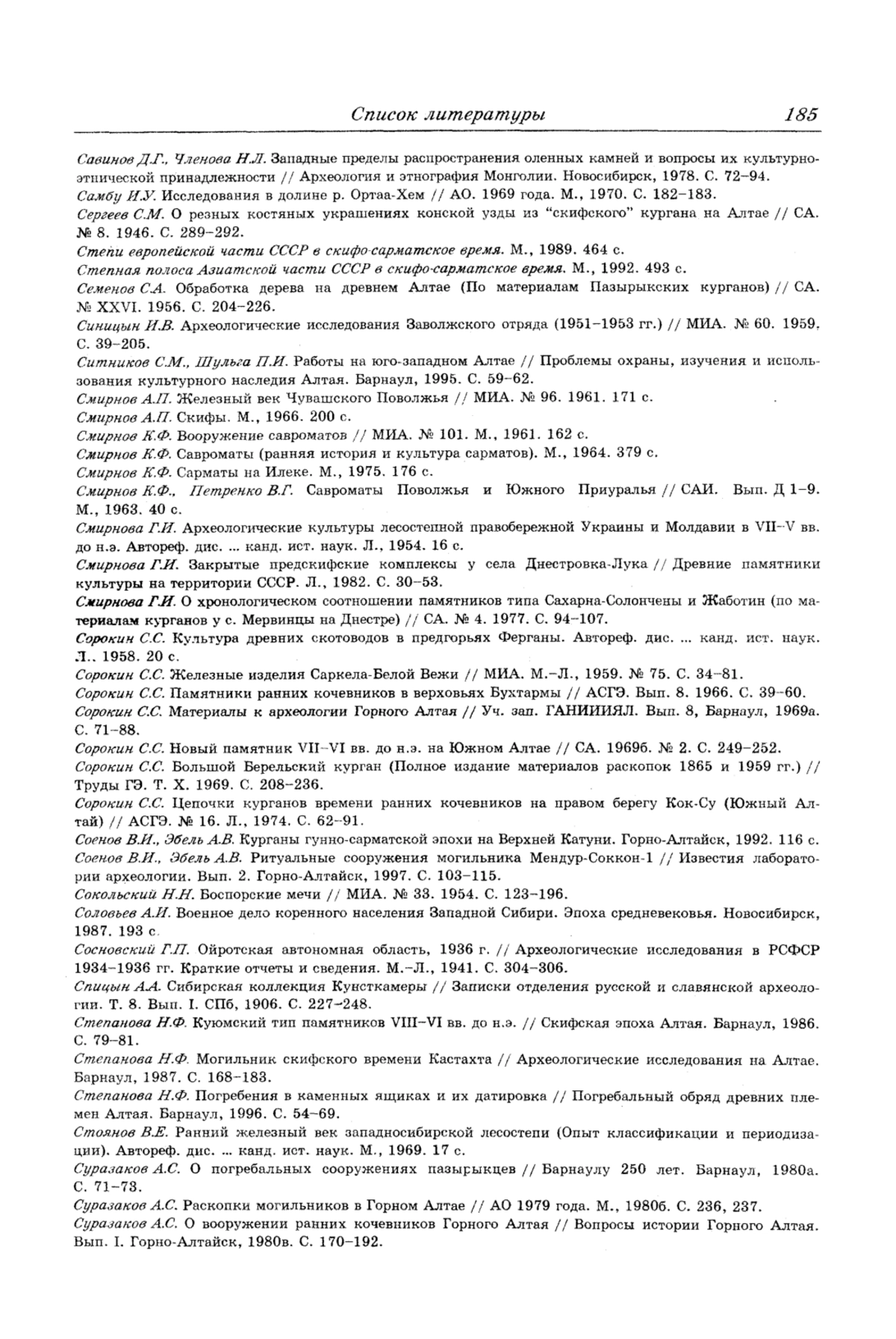 Список литературы 185

Савинов Д.Г., Членова Н.Л. Западные пределы распространения оленных камней и вопросы их культурно-этнической принадлежности // Археология и этнография Монголии. Новосибирск, 1978. С. 72–94.
Самбу И.У. Исследования в долине р. Ортаа-Хем // АО. 1969 года. М., 1970. С. 182–183.
Сергеев С.М. О резных костяных украшениях конской узды из "скифского" кургана на Алтае // СА. № 8. 1946. С. 289–292.
Степи европейской части СССР в скифо-сарматское время. М., 1989. 464 с.
Степная полоса Азиатской части СССР в скифо-сарматское время. М., 1992. 493 с.
Семенов С.А. Обработка дерева на древнем Алтае (По материалам Пазырыкских курганов) // СА. № XXVI. 1956. С. 204–226.
Синицын И.В. Археологические исследования Заволжского отряда (1951–1953 гг.) // МИА. № 60. 1959. С. 39–205.
Ситников С.М., Шульга П.И. Работы на юго-западном Алтае // Проблемы охраны, изучения и использования культурного наследия Алтая. Барнаул, 1995. С. 59–62.
Смирнов А.П. Железный век Чувашского Поволжья // МИА. № 96. 1961. 171 с.
Смирнов А.П. Скифы. М., 1966. 200 с.
Смирнов К.Ф. Вооружение савроматов // МИА. № 101. М., 1961. 162 с.
Смирнов К.Ф. Савроматы (ранняя история и культура сарматов). М., 1964. 379 с.
Смирнов К.Ф. Сарматы на Илеке. М., 1975. 176 с.
Смирнов К.Ф., Петренко В.Г. Савроматы Поволжья и Южного Приуралья // САИ. Вып. Д 1–9. М., 1963. 40 с.
Смирнова Г.И. Археологические культуры лесостепной правобережной Украины и Молдавии в VII–V вв. до н.э. Автореф. дис. ... канд. ист. наук. Л., 1954. 16 с.
Смирнова Г.И. Закрытые предскифские комплексы у села Днестровка-Лука // Древние памятники культуры на территории СССР. Л., 1982. С. 30–53.
Смирнова Г.И. О хронологическом соотношении памятников типа Сахарна-Солончены и Жаботин (по материалам курганов у с. Мервинцы на Днестре) // СА. № 4. 1977. С. 94–107.
Сорокин С.С. Культура древних скотоводов в предгорьях Ферганы. Автореф. дис. ... канд. ист. наук. Л., 1958. 20 с.
Сорокин С.С. Железные изделия Саркела-Белой Вежи // МИА. М.–Л., 1959. № 75. С. 34–81.
Сорокин С.С. Памятники ранних кочевников в верховьях Бухтармы // АСГЭ. Вып. 8. 1966. С. 39–60.
Сорокин С.С. Материалы к археологии Горного Алтая // Уч. зап. ГАНИИИЯЛ. Вып. 8, Барнаул, 1969а. С. 71–88.
Сорокин С.С. Новый памятник VII–VI вв. до н.э. на Южном Алтае // СА. 1969б. № 2. С. 249–252.
Сорокин С.С. Большой Берельский курган (Полное издание материалов раскопок 1865 и 1959 гг.) // Труды ГЭ. Т. X. 1969. С. 208–236.
Сорокин С.С. Цепочки курганов времени ранних кочевников на правом берегу Кок-Су (Южный Алтай) // АСГЭ. № 16. Л., 1974. С. 62–91.
Соенов В.И., Эбель А.В. Курганы гунно-сарматской эпохи на Верхней Катуни. Горно-Алтайск, 1992. 116 с.
Соенов В.И., Эбель А.В. Ритуальные сооружения могильника Мендур-Соккон-1 // Известия лаборатории археологии. Вып. 2. Горно-Алтайск, 1997. С. 103–115.
Сокольский Н.Н. Боспорские мечи // МИА. № 33. 1954. С. 123–196.
Соловьев А.И. Военное дело коренного населения Западной Сибири. Эпоха средневековья. Новосибирск, 1987. 193 с.
Сосновский Г.П. Ойротская автономная область, 1936 г. // Археологические исследования в РСФСР 1934–1936 гг. Краткие отчеты и сведения. М.–Л., 1941. С. 304–306.
Спицын А.А. Сибирская коллекция Кунсткамеры // Записки отделения русской и славянской археологии. Т. 8. Вып. I. СПб, 1906. С. 227–248.
Степанова Н.Ф. Куюмский тип памятников VIII–VI вв. до н.э. // Скифская эпоха Алтая. Барнаул, 1986. С. 79–81.
Степанова Н.Ф. Могильник скифского времени Кастахта // Археологические исследования на Алтае. Барнаул, 1987. С. 168–183.
Степанова Н.Ф. Погребения в каменных ящиках и их датировка // Погребальный обряд древних племен Алтая. Барнаул, 1996. С. 54–69.
Стоянов В.Е. Ранний железный век западносибирской лесостепи (Опыт классификации и периодизации). Автореф. дис. ... канд. ист. наук. М., 1969. 17 с.
Суразаков А.С. О погребальных сооружениях пазырыкцев // Барнаулу 250 лет. Барнаул, 1980а. С. 71–73.
Суразаков А.С. Раскопки могильников в Горном Алтае // АО 1979 года. М., 1980б. С. 236, 237.
Суразаков А.С. О вооружении ранних кочевников Горного Алтая // Вопросы истории Горного Алтая. Вып. I. Горно-Алтайск, 1980в. С. 170–192.